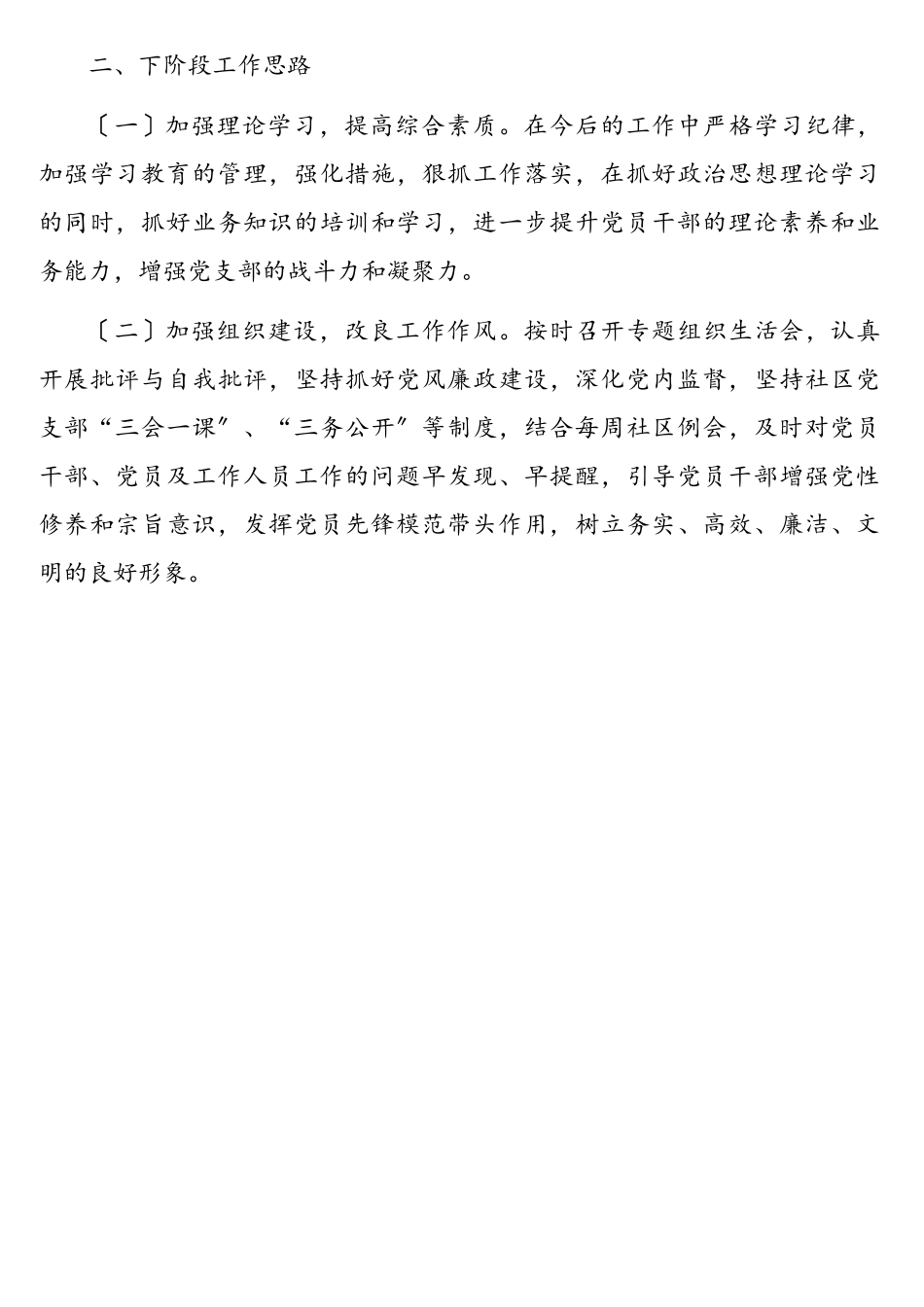 二、下阶段工作思路

〔一〕加强理论学习，提高综合素质。在今后的工作中严格学习纪律，加强学习教育的管理，强化措施，狠抓工作落实，在抓好政治思想理论学习的同时，抓好业务知识的培训和学习，进一步提升党员干部的理论素养和业务能力，增强党支部的战斗力和凝聚力。

〔二〕加强组织建设，改良工作作风。按时召开专题组织生活会，认真开展批评与自我批评，坚持抓好党风廉政建设，深化党内监督，坚持社区党支部“三会一课″、“三务公开″等制度，结合每周社区例会，及时对党员干部、党员及工作人员工作的问题早发现、早提醒，引导党员干部增强党性修养和宗旨意识，发挥党员先锋模范带头作用，树立务实、高效、廉洁、文明的良好形象。